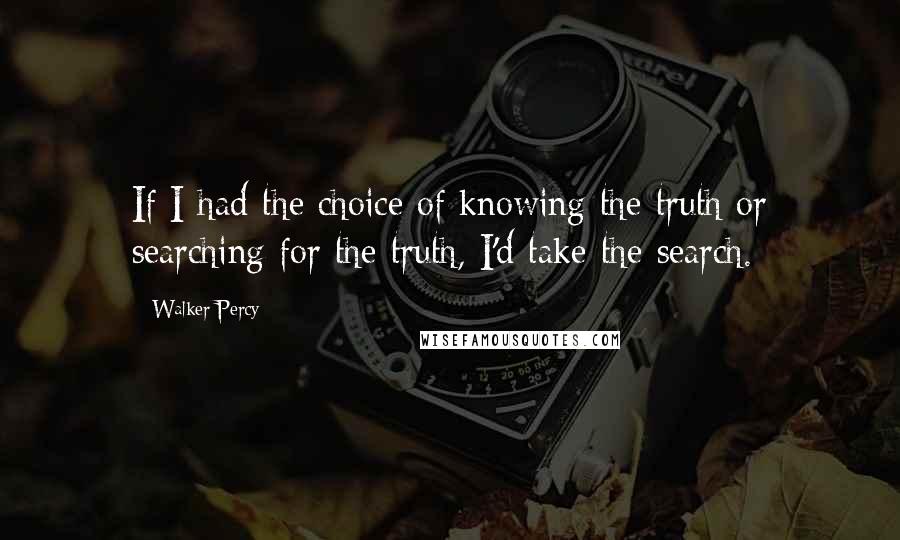 If I had the choice of knowing the truth or searching for the truth, I'd take the search.

Walker Percy

WISEFAMOUSQUOTES.COM